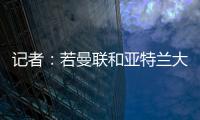 记者：若曼联和亚特兰大